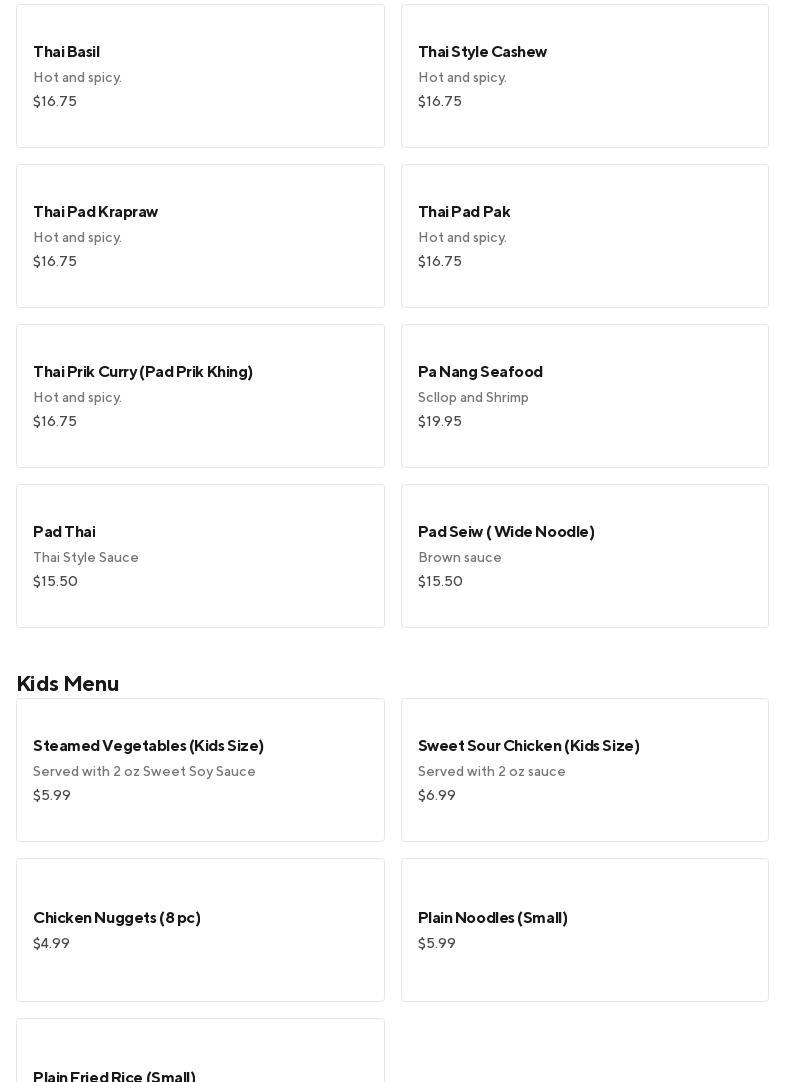 Thai Basil
Hot and spicy.
$16.75

Thai Style Cashew
Hot and spicy.
$16.75

Thai Pad Krapraw
Hot and spicy.
$16.75

Thai Pad Pak
Hot and spicy.
$16.75

Thai Prik Curry (Pad Prik Khing)
Hot and spicy.
$16.75

Pa Nang Seafood
Scllop and Shrimp
$19.95

Pad Thai
Thai Style Sauce
$15.50

Pad Seiw ( Wide Noodle)
Brown sauce
$15.50

Kids Menu

Steamed Vegetables (Kids Size)
Served with 2 oz Sweet Soy Sauce
$5.99

Sweet Sour Chicken (Kids Size)
Served with 2 oz sauce
$6.99

Chicken Nuggets (8 pc)
$4.99

Plain Noodles (Small)
$5.99

Plain Fried Rice (Small)